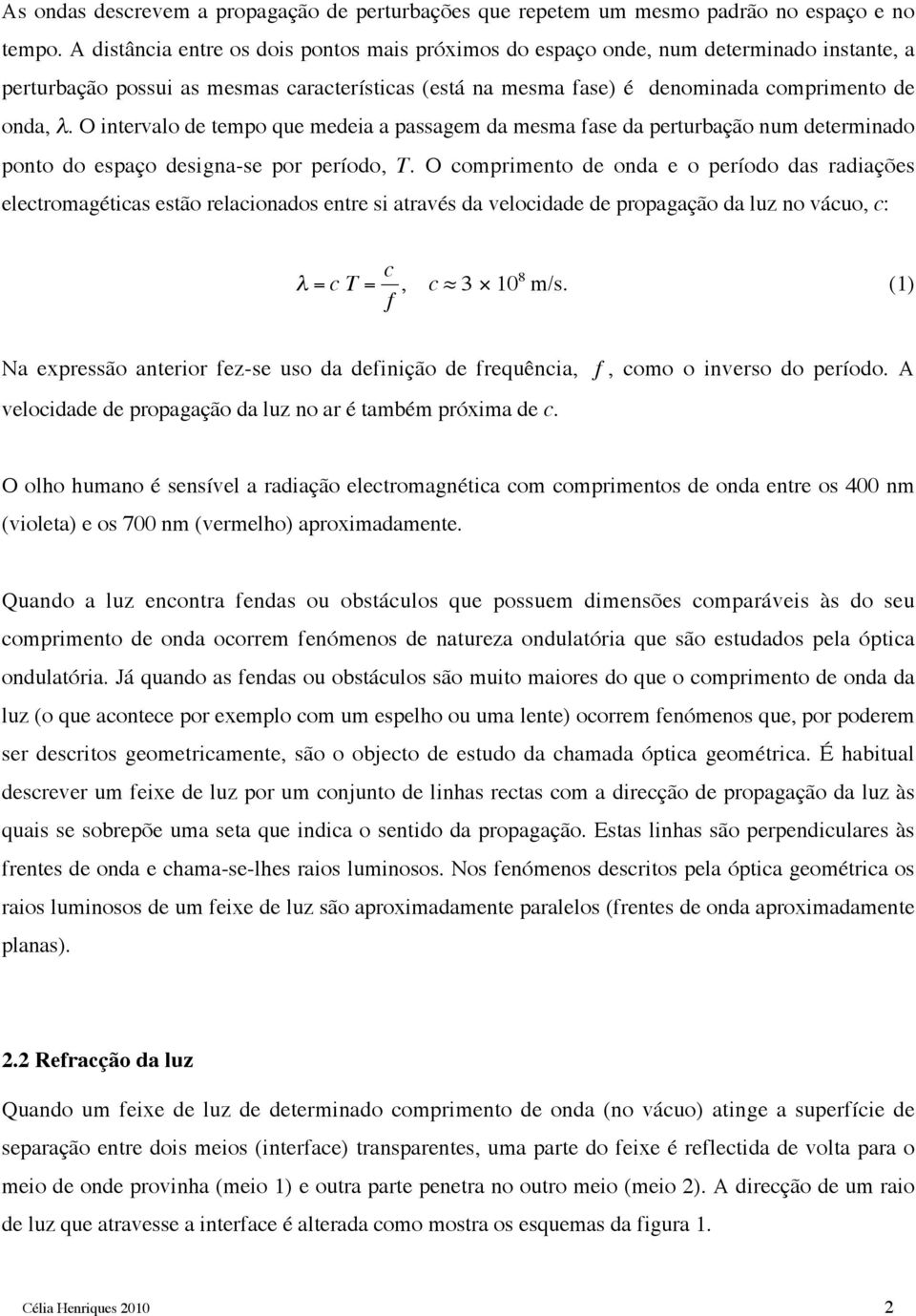 As ondas descrevem a propagação de perturbações que repetem um mesmo padrão no espaço e no tempo. A distância entre os dois pontos mais próximos do espaço onde, num determinado instante, a perturbação possui as mesmas características (está na mesma fase) é denominada comprimento de onda, $\lambda$. O intervalo de tempo que medeia a passagem da mesma fase da perturbação num determinado ponto do espaço designa-se por período, $T$. O comprimento de onda e o período das radiações electromagéticas estão relacionados entre si através da velocidade de propagação da luz no vácuo, $c$:

$\lambda = c\,T = \frac{c}{f}, \quad c \approx 3 \times 10^8$ m/s. (1)

Na expressão anterior fez-se uso da definição de frequência, $f$, como o inverso do período. A velocidade de propagação da luz no ar é também próxima de $c$.

O olho humano é sensível a radiação electromagnética com comprimentos de onda entre os 400 nm (violeta) e os 700 nm (vermelho) aproximadamente.

Quando a luz encontra fendas ou obstáculos que possuem dimensões comparáveis às do seu comprimento de onda ocorrem fenómenos de natureza ondulatória que são estudados pela óptica ondulatória. Já quando as fendas ou obstáculos são muito maiores do que o comprimento de onda da luz (o que acontece por exemplo com um espelho ou uma lente) ocorrem fenómenos que, por poderem ser descritos geometricamente, são o objecto de estudo da chamada óptica geométrica. É habitual descrever um feixe de luz por um conjunto de linhas rectas com a direcção de propagação da luz às quais se sobrepõe uma seta que indica o sentido da propagação. Estas linhas são perpendiculares às frentes de onda e chama-se-lhes raios luminosos. Nos fenómenos descritos pela óptica geométrica os raios luminosos de um feixe de luz são aproximadamente paralelos (frentes de onda aproximadamente planas).

2.2 Refracção da luz

Quando um feixe de luz de determinado comprimento de onda (no vácuo) atinge a superfície de separação entre dois meios (interface) transparentes, uma parte do feixe é reflectida de volta para o meio de onde provinha (meio 1) e outra parte penetra no outro meio (meio 2). A direcção de um raio de luz que atravesse a interface é alterada como mostra os esquemas da figura 1.

Célia Henriques 2010 2